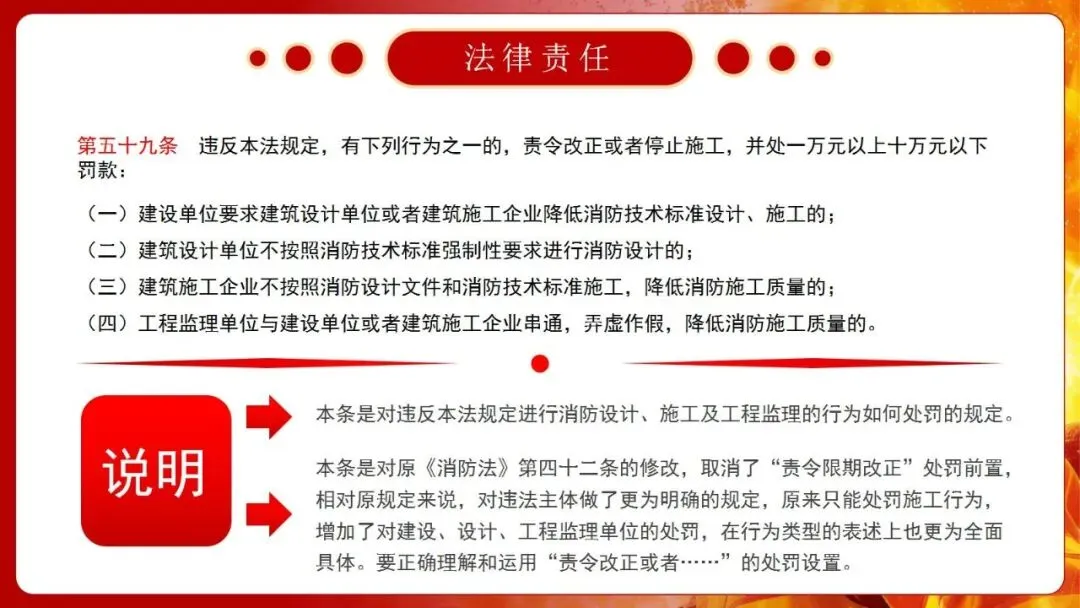 法律责任

第五十九条　违反本法规定，有下列行为之一的，责令改正或者停止施工，并处一万元以上十万元以下罚款：

（一）建设单位要求建筑设计单位或者建筑施工企业降低消防技术标准设计、施工的；

（二）建筑设计单位不按照消防技术标准强制性要求进行消防设计的；

（三）建筑施工企业不按照消防设计文件和消防技术标准施工，降低消防施工质量的；

（四）工程监理单位与建设单位或者建筑施工企业串通，弄虚作假，降低消防施工质量的。

说明

本条是对违反本法规定进行消防设计、施工及工程监理的行为如何处罚的规定。

本条是对原《消防法》第四十二条的修改，取消了“责令限期改正”处罚前置，相对原规定来说，对违法主体做了更为明确的规定，原来只能处罚施工行为，增加了对建设、设计、工程监理单位的处罚，在行为类型的表述上也更为全面具体。要正确理解和运用“责令改正或者……”的处罚设置。